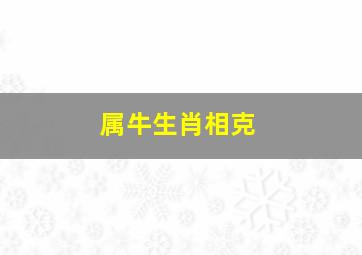 属牛生肖相克